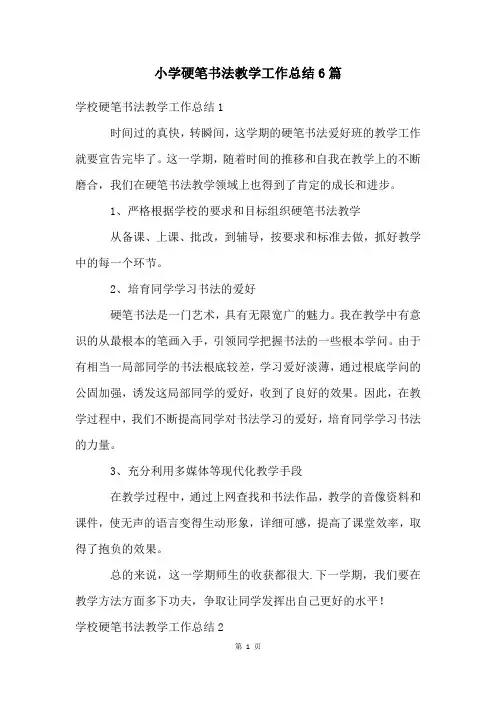 小学硬笔书法教学工作总结6篇

学校硬笔书法教学工作总结1

时间过的真快，转瞬间，这学期的硬笔书法爱好班的教学工作就要宣告完毕了。这一学期，随着时间的推移和自我在教学上的不断磨合，我们在硬笔书法教学领域上也得到了肯定的成长和进步。

1、严格根据学校的要求和目标组织硬笔书法教学

从备课、上课、批改，到辅导，按要求和标准去做，抓好教学中的每一个环节。

2、培育同学学习书法的爱好

硬笔书法是一门艺术，具有无限宽广的魅力。我在教学中有意识的从最根本的笔画入手，引领同学把握书法的一些根本学问。由于有相当一局部同学的书法根底较差，学习爱好淡薄，通过根底学问的公固加强，诱发这局部同学的爱好，收到了良好的效果。因此，在教学过程中，我们不断提高同学对书法学习的爱好，培育同学学习书法的力量。

3、充分利用多媒体等现代化教学手段

在教学过程中，通过上网查找和书法作品，教学的音像资料和课件，使无声的语言变得生动形象，详细可感，提高了课堂效率，取得了抱负的效果。

总的来说，这一学期师生的收获都很大.下一学期，我们要在教学方法方面多下功夫，争取让同学发挥出自己更好的水平！

学校硬笔书法教学工作总结2

第 1 页